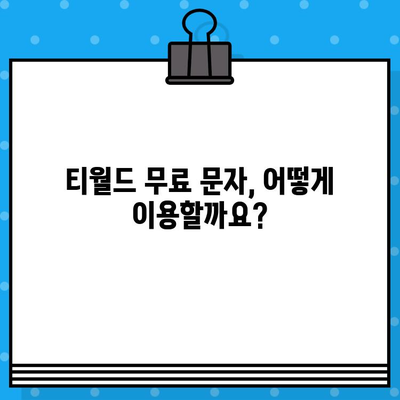 티월드 무료 문자, 어떻게 이용할까요?